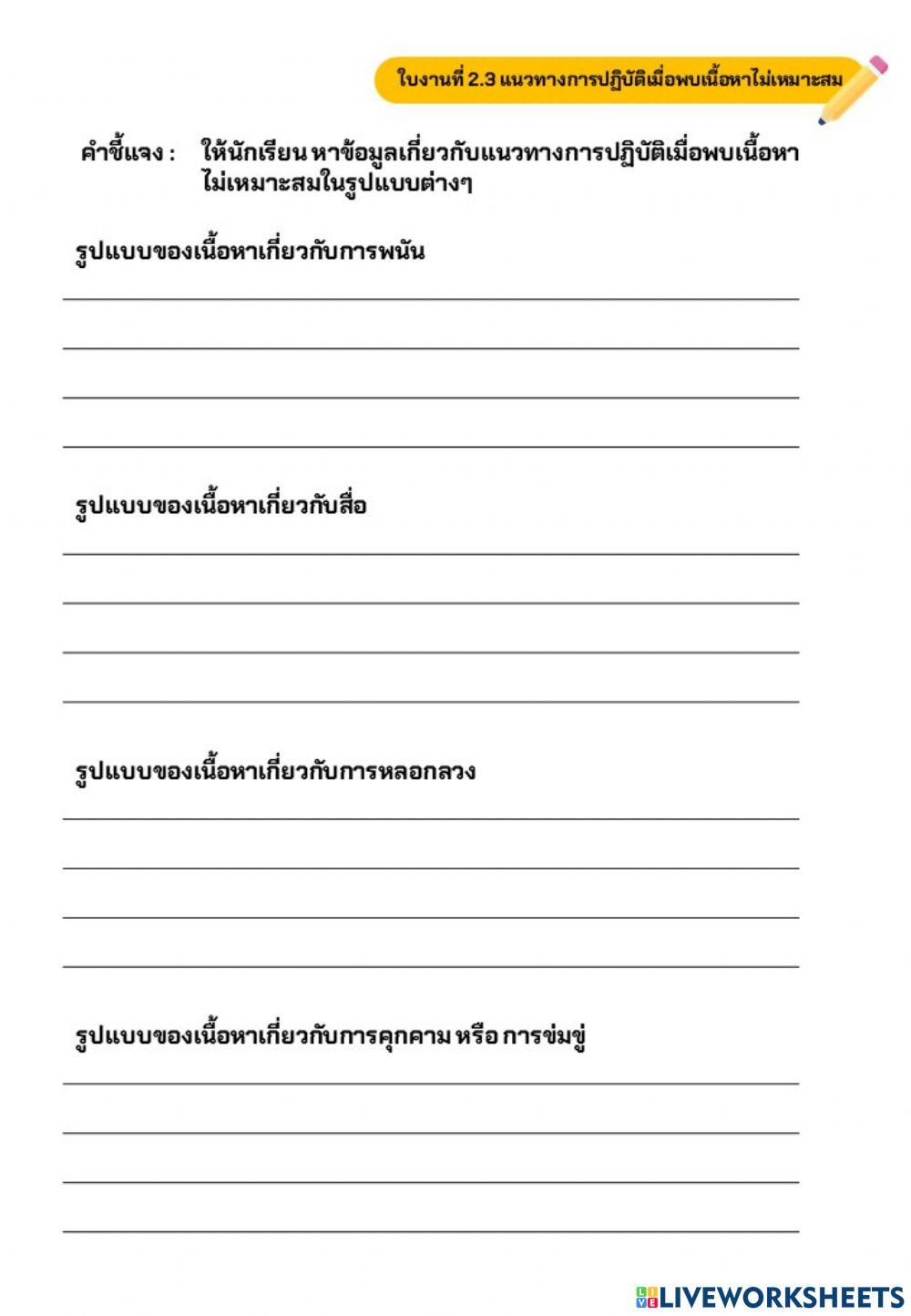 ใบงานที่ 2.3 แนวทางการปฏิบัติเมื่อพบเนื้อหาไม่เหมาะสม

คำชี้แจง : ให้นักเรียน หาข้อมูลเกี่ยวกับแนวทางการปฏิบัติเมื่อพบเนื้อหาไม่เหมาะสมในรูปแบบต่างๆ

รูปแบบของเนื้อหาเกี่ยวกับการพนัน

รูปแบบของเนื้อหาเกี่ยวกับสื่อ

รูปแบบของเนื้อหาเกี่ยวกับการหลอกลวง

รูปแบบของเนื้อหาเกี่ยวกับการคุกคาม หรือ การข่มขู่

LIVEWORKSHEETS